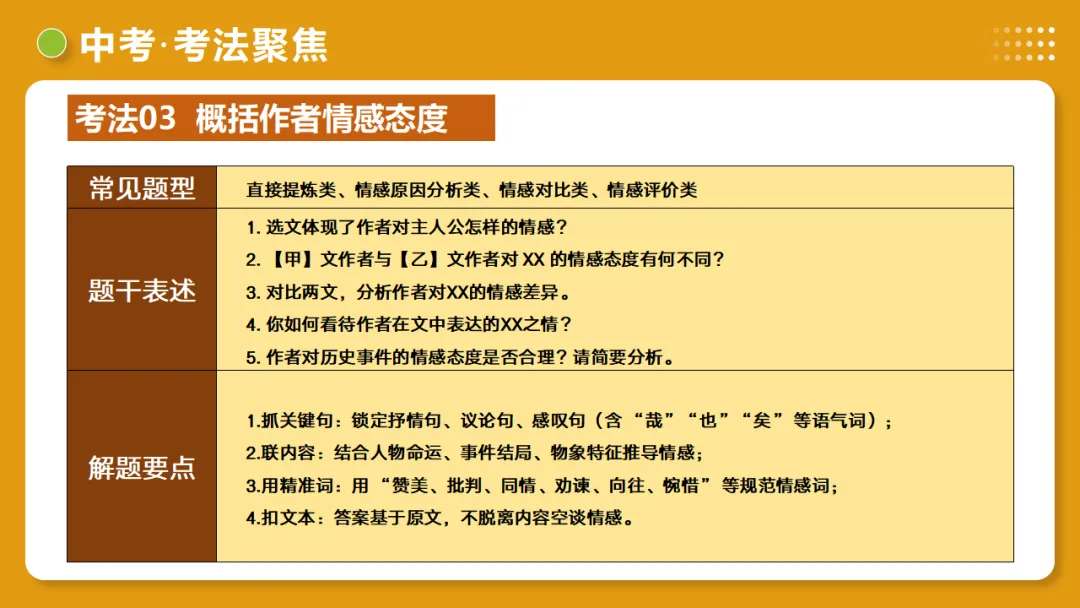 中考·考法聚焦

考法03 概括作者情感态度

| 常见题型 | 直接提炼类、情感原因分析类、情感对比类、情感评价类 |
|---|---|
| 题干表述 | 1. 选文体现了作者对主人公怎样的情感？<br>2. 【甲】文作者与【乙】文作者对 XX 的情感态度有何不同？<br>3. 对比两文，分析作者对XX的情感差异。<br>4. 你如何看待作者在文中表达的XX之情？<br>5. 作者对历史事件的情感态度是否合理？请简要分析。 |
| 解题要点 | 1.抓关键句：锁定抒情句、议论句、感叹句（含“哉”“也”“矣”等语气词）；<br>2.联内容：结合人物命运、事件结局、物象特征推导情感；<br>3.用精准词：用“赞美、批判、同情、劝谏、向往、惋惜”等规范情感词；<br>4.扣文本：答案基于原文，不脱离内容空谈情感。 |